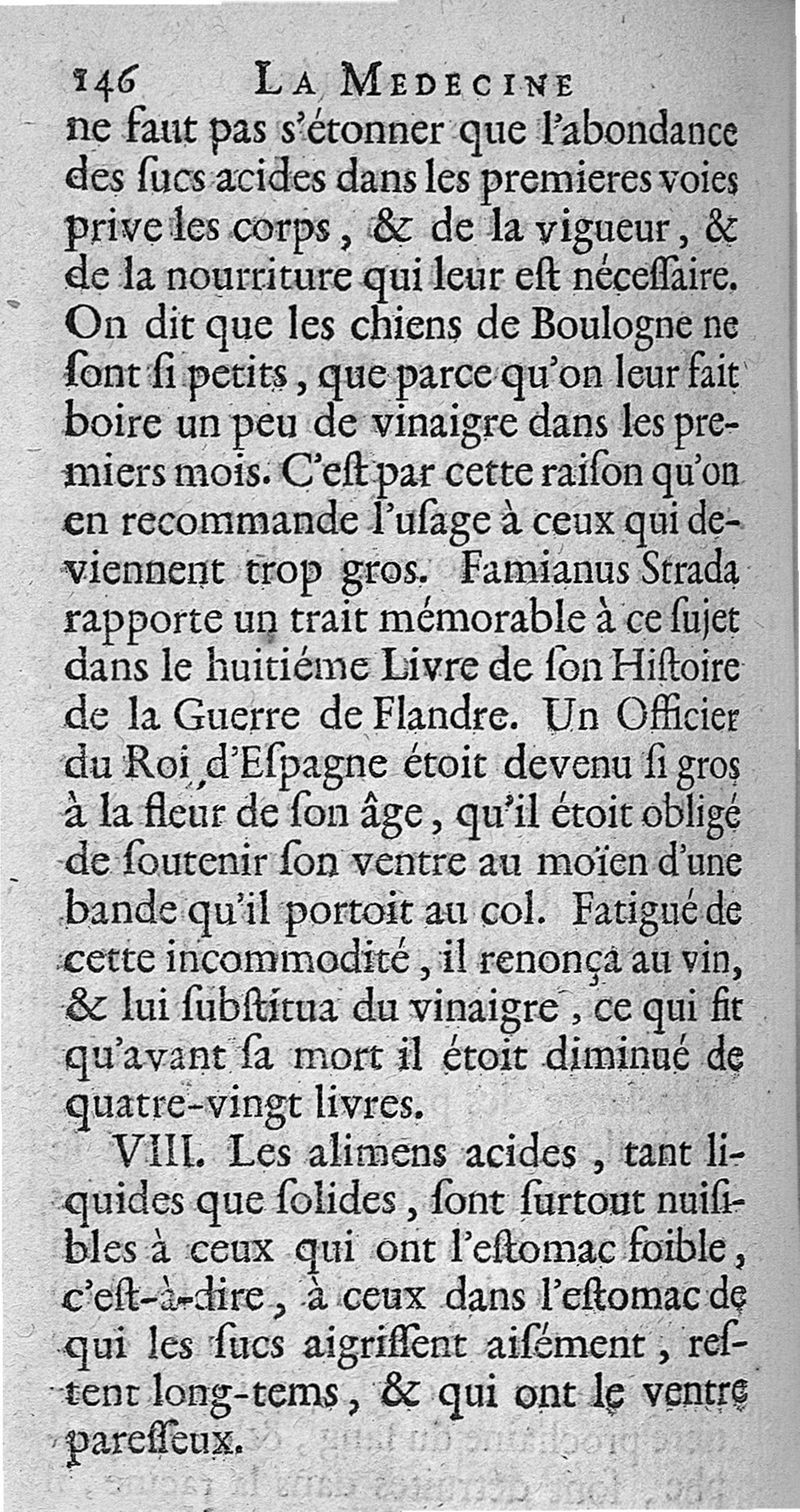 146 LA MEDECINE

ne faut pas s'étonner que l'abondance des ſucs acides dans les premieres voies prive les corps, & de la vigueur, & de la nourriture qui leur eſt néceſſaire. On dit que les chiens de Boulogne ne ſont ſi petits, que parce qu'on leur fait boire un peu de vinaigre dans les premiers mois. C'eſt par cette raiſon qu'on en recommande l'uſage à ceux qui deviennent trop gros. Famianus Strada rapporte un trait mémorable à ce ſujet dans le huitiéme Livre de ſon Hiſtoire de la Guerre de Flandre. Un Officier du Roi d'Eſpagne étoit devenu ſi gros à la fleur de ſon âge, qu'il étoit obligé de ſoutenir ſon ventre au moïen d'une bande qu'il portoit au col. Fatigué de cette incommodité, il renonça au vin, & lui ſubſtitua du vinaigre, ce qui fit qu'avant ſa mort il étoit diminué de quatre-vingt livres.

VIII. Les alimens acides, tant liquides que ſolides, ſont ſurtout nuiſibles à ceux qui ont l'eſtomac foible, c'eſt-à-dire, à ceux dans l'eſtomac de qui les ſucs aigriſſent aiſément, reſtent long-tems, & qui ont le ventre pareſſeux.